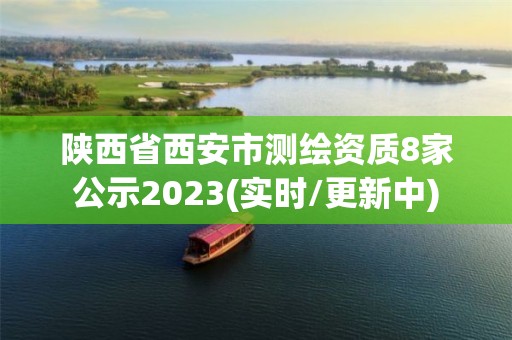 陕西省西安市测绘资质8家公示2023(实时/更新中)